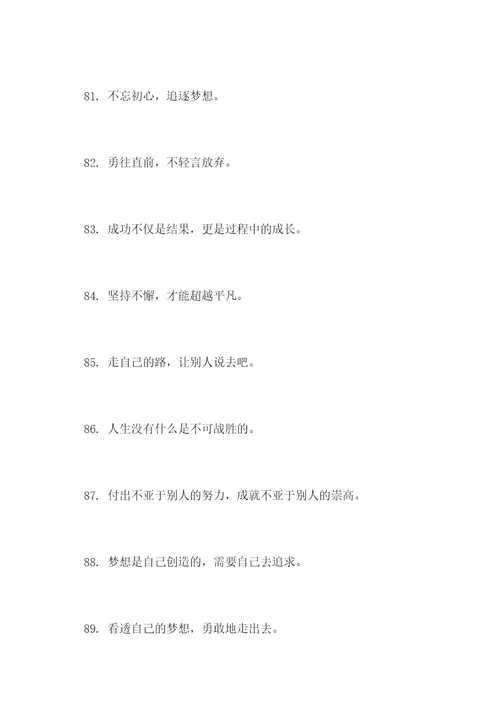 81. 不忘初心，追逐梦想。

82. 勇往直前，不轻言放弃。

83. 成功不仅是结果，更是过程中的成长。

84. 坚持不懈，才能超越平凡。

85. 走自己的路，让别人说去吧。

86. 人生没有什么是不可战胜的。

87. 付出不亚于别人的努力，成就不亚于别人的崇高。

88. 梦想是自己创造的，需要自己去追求。

89. 看透自己的梦想，勇敢地走出去。